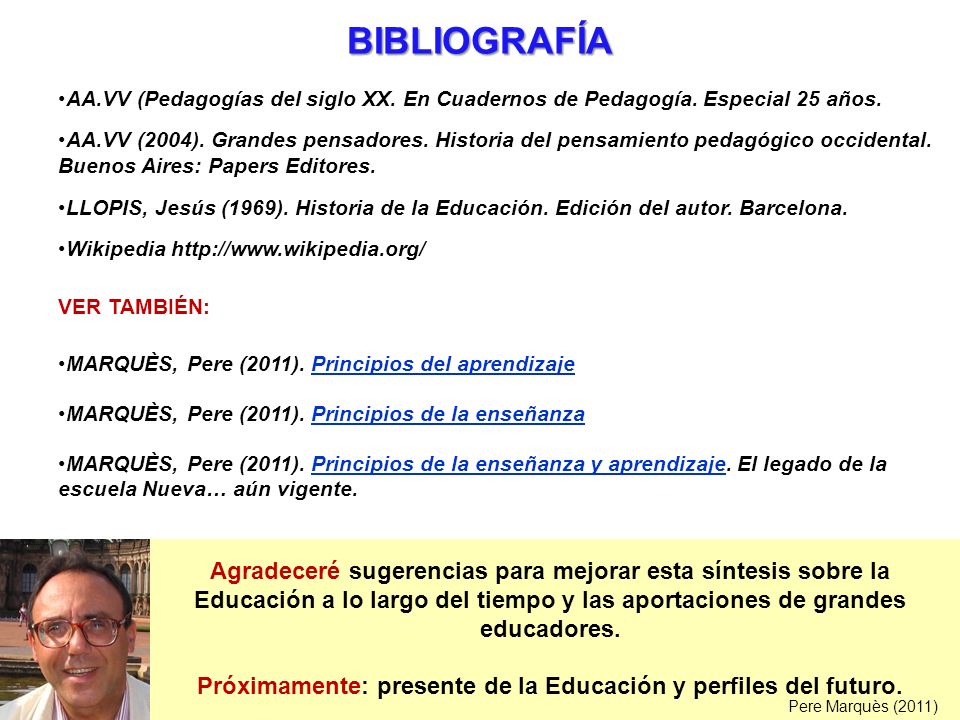 BIBLIOGRAFÍA

•AA.VV (Pedagogías del siglo XX. En Cuadernos de Pedagogía. Especial 25 años.

•AA.VV (2004). Grandes pensadores. Historia del pensamiento pedagógico occidental. Buenos Aires: Papers Editores.

•LLOPIS, Jesús (1969). Historia de la Educación. Edición del autor. Barcelona.

•Wikipedia http://www.wikipedia.org/

VER TAMBIÉN:

•MARQUÈS, Pere (2011). Principios del aprendizaje

•MARQUÈS, Pere (2011). Principios de la enseñanza

•MARQUÈS, Pere (2011). Principios de la enseñanza y aprendizaje. El legado de la escuela Nueva… aún vigente.

Agradeceré sugerencias para mejorar esta síntesis sobre la Educación a lo largo del tiempo y las aportaciones de grandes educadores.

Próximamente: presente de la Educación y perfiles del futuro.

Pere Marquès (2011)